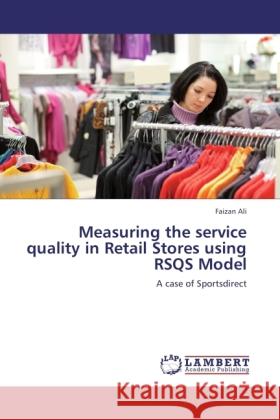 Faizan Ali

Measuring the service quality in Retail Stores using RSQS Model

A case of Sportsdirect

LAP LAMBERT Academic Publishing

Kraina Książek